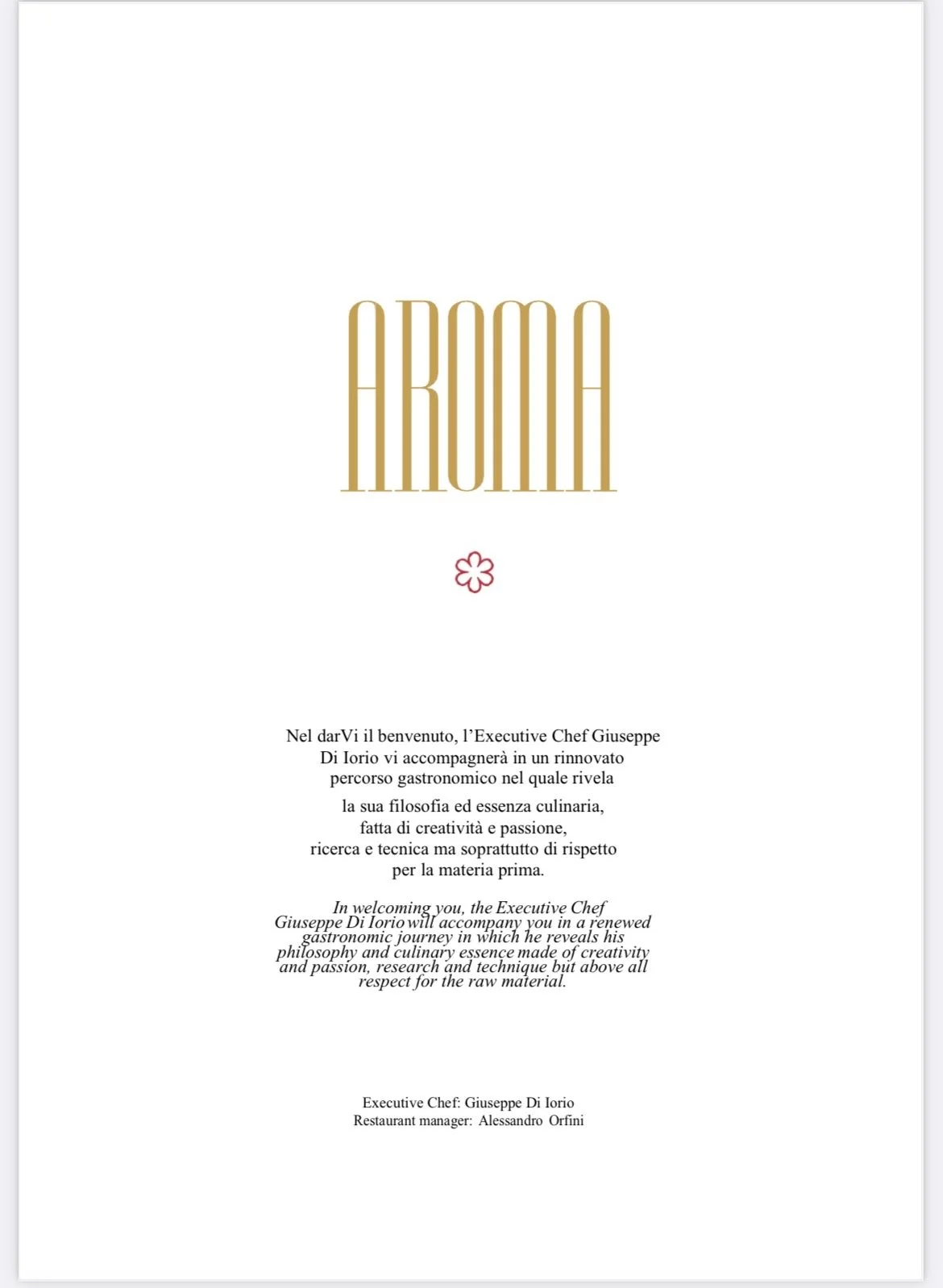 AROMA

Nel darVi il benvenuto, l'Executive Chef Giuseppe Di Iorio vi accompagnerà in un rinnovato percorso gastronomico nel quale rivela la sua filosofia ed essenza culinaria, fatta di creatività e passione, ricerca e tecnica ma soprattutto di rispetto per la materia prima.

In welcoming you, the Executive Chef Giuseppe Di Iorio will accompany you in a renewed gastronomic journey in which he reveals his philosophy and culinary essence made of creativity and passion, research and technique but above all respect for the raw material.

Executive Chef: Giuseppe Di Iorio
Restaurant manager: Alessandro Orfini